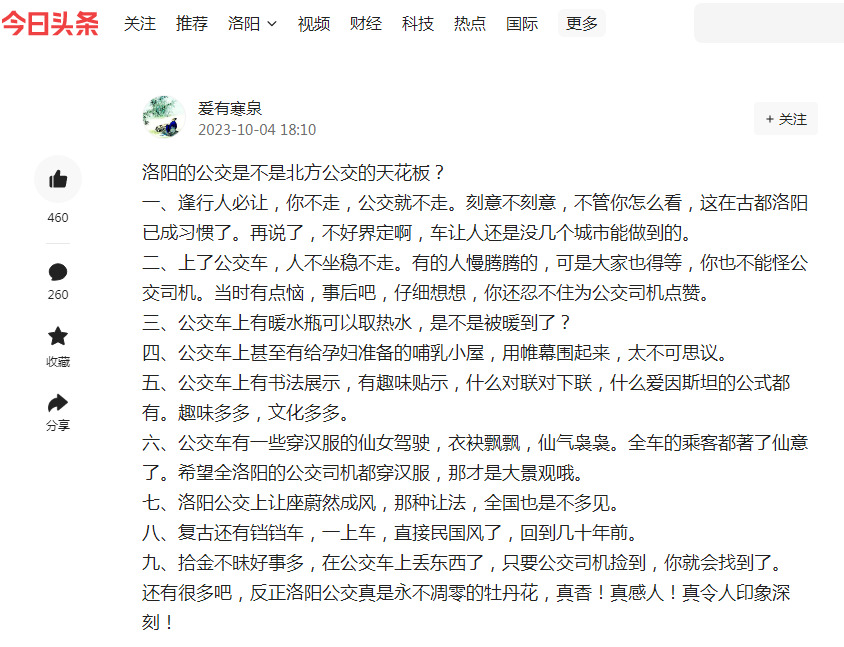 今日头条 关注 推荐 洛阳 视频 财经 科技 热点 国际 更多

爱有寒泉
2023-10-04 18:10
+ 关注

460
260
收藏
分享

洛阳的公交是不是北方公交的天花板？
一、逢行人必让，你不走，公交就不走。刻意不刻意，不管你怎么看，这在古都洛阳已成习惯了。再说了，不好界定啊，车让人还是没几个城市能做到的。
二、上了公交车，人不坐稳不走。有的人慢腾腾的，可是大家也得等，你也不能怪公交司机。当时有点恼，事后吧，仔细想想，你还忍不住为公交司机点赞。
三、公交车上有暖水瓶可以取热水，是不是被暖到了？
四、公交车上甚至有给孕妇准备的哺乳小屋，用帷幕围起来，太不可思议。
五、公交车上有书法展示，有趣味贴示，什么对联对下联，什么爱因斯坦的公式都有。趣味多多，文化多多。
六、公交车有一些穿汉服的仙女驾驶，衣袂飘飘，仙气袅袅。全车的乘客都著了仙意了。希望全洛阳的公交司机都穿汉服，那才是大景观哦。
七、洛阳公交上让座蔚然成风，那种让法，全国也是不多见。
八、复古还有铛铛车，一上车，直接民国风了，回到几十年前。
九、拾金不昧好事多，在公交车上丢东西了，只要公交司机捡到，你就会找到了。
还有很多吧，反正洛阳公交真是永不凋零的牡丹花，真香！真感人！真令人印象深刻！